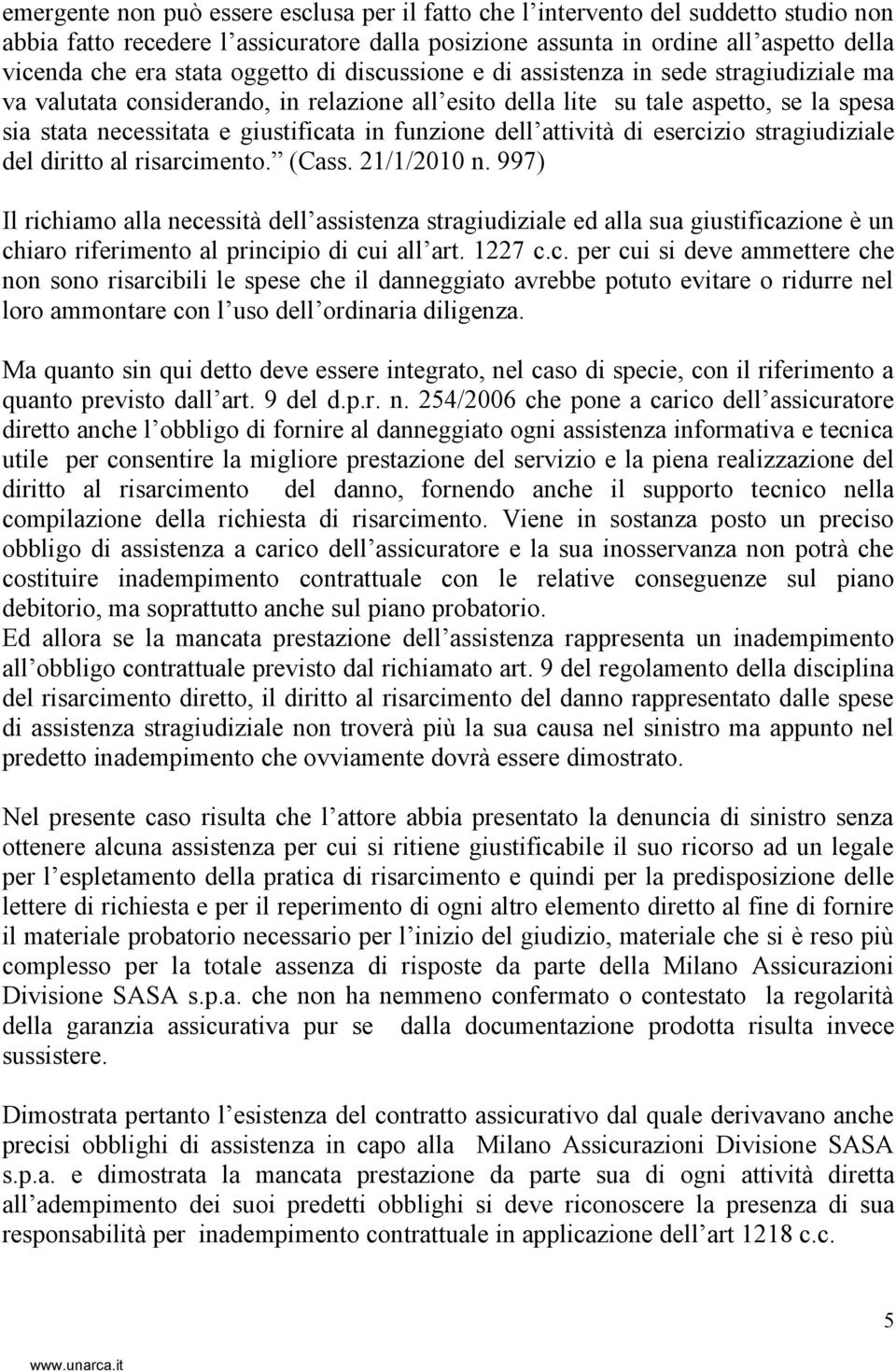 emergente non può essere esclusa per il fatto che l intervento del suddetto studio non abbia fatto recedere l assicuratore dalla posizione assunta in ordine all aspetto della vicenda che era stata oggetto di discussione e di assistenza in sede stragiudiziale ma va valutata considerando, in relazione all esito della lite su tale aspetto, se la spesa sia stata necessitata e giustificata in funzione dell attività di esercizio stragiudiziale del diritto al risarcimento. (Cass. 21/1/2010 n. 997)

Il richiamo alla necessità dell assistenza stragiudiziale ed alla sua giustificazione è un chiaro riferimento al principio di cui all art. 1227 c.c. per cui si deve ammettere che non sono risarcibili le spese che il danneggiato avrebbe potuto evitare o ridurre nel loro ammontare con l uso dell ordinaria diligenza.

Ma quanto sin qui detto deve essere integrato, nel caso di specie, con il riferimento a quanto previsto dall art. 9 del d.p.r. n. 254/2006 che pone a carico dell assicuratore diretto anche l obbligo di fornire al danneggiato ogni assistenza informativa e tecnica utile per consentire la migliore prestazione del servizio e la piena realizzazione del diritto al risarcimento del danno, fornendo anche il supporto tecnico nella compilazione della richiesta di risarcimento. Viene in sostanza posto un preciso obbligo di assistenza a carico dell assicuratore e la sua inosservanza non potrà che costituire inadempimento contrattuale con le relative conseguenze sul piano debitorio, ma soprattutto anche sul piano probatorio.
Ed allora se la mancata prestazione dell assistenza rappresenta un inadempimento all obbligo contrattuale previsto dal richiamato art. 9 del regolamento della disciplina del risarcimento diretto, il diritto al risarcimento del danno rappresentato dalle spese di assistenza stragiudiziale non troverà più la sua causa nel sinistro ma appunto nel predetto inadempimento che ovviamente dovrà essere dimostrato.

Nel presente caso risulta che l attore abbia presentato la denuncia di sinistro senza ottenere alcuna assistenza per cui si ritiene giustificabile il suo ricorso ad un legale per l espletamento della pratica di risarcimento e quindi per la predisposizione delle lettere di richiesta e per il reperimento di ogni altro elemento diretto al fine di fornire il materiale probatorio necessario per l inizio del giudizio, materiale che si è reso più complesso per la totale assenza di risposte da parte della Milano Assicurazioni Divisione SASA s.p.a. che non ha nemmeno confermato o contestato la regolarità della garanzia assicurativa pur se dalla documentazione prodotta risulta invece sussistere.

Dimostrata pertanto l esistenza del contratto assicurativo dal quale derivavano anche precisi obblighi di assistenza in capo alla Milano Assicurazioni Divisione SASA s.p.a. e dimostrata la mancata prestazione da parte sua di ogni attività diretta all adempimento dei suoi predetti obblighi si deve riconoscere la presenza di sua responsabilità per inadempimento contrattuale in applicazione dell art 1218 c.c.

5

www.unarca.it